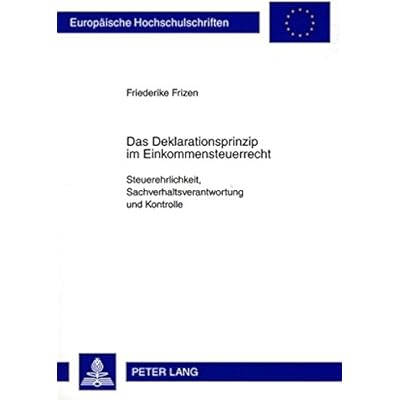 Europäische Hochschulschriften

Friederike Frizen

Das Deklarationsprinzip im Einkommensteuerrecht

Steuerehrlichkeit, Sachverhaltsverantwortung und Kontrolle

PETER LANG